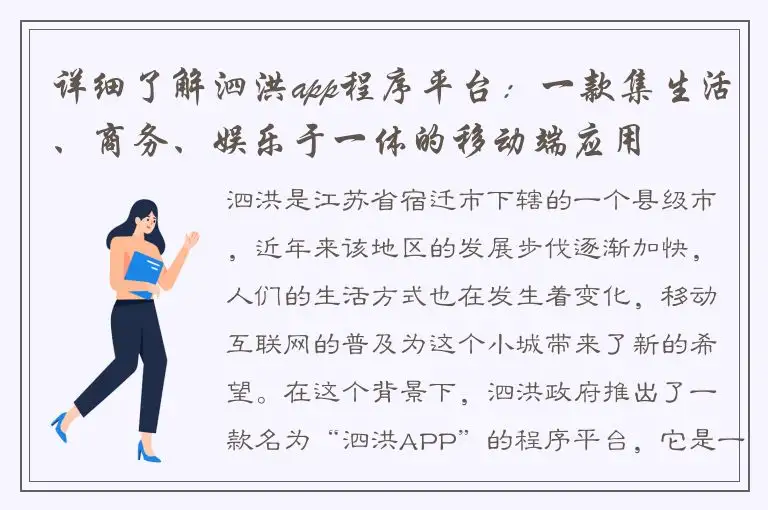 详细了解泗洪app程序平台：一款集生活、商务、娱乐于一体的移动端应用

泗洪是江苏省宿迁市下辖的一个县级市，近年来该地区的发展步伐逐渐加快，人们的生活方式也在发生着变化，移动互联网的普及为这个小城带来了新的希望。在这个背景下，泗洪政府推出了一款名为“泗洪APP”的程序平台，它是一